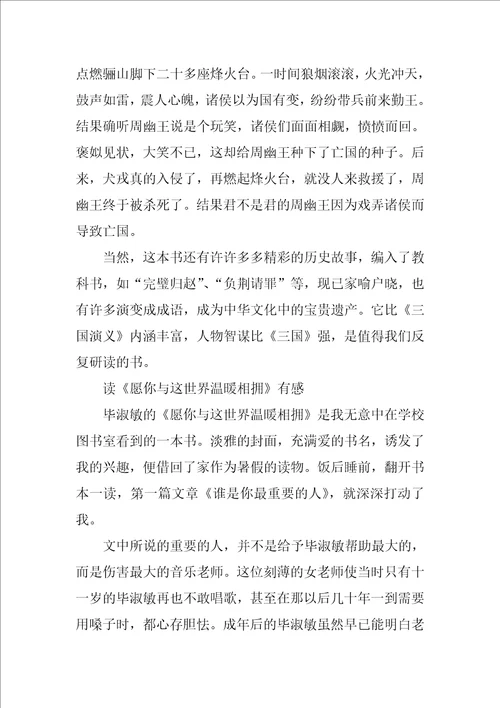 点燃骊山脚下二十多座烽火台。一时间狼烟滚滚，火光冲天，鼓声如雷，震人心魄，诸侯以为国有变，纷纷带兵前来勤王。结果确听周幽王说是个玩笑，诸侯们面面相觑，愤愤而回。褒姒见状，大笑不已，这却给周幽王种下了亡国的种子。后来，犬戎真的入侵了，再燃起烽火台，就没人来救援了，周幽王终于被杀死了。结果君不是君的周幽王因为戏弄诸侯而导致亡国。

当然，这本书还有许许多多精彩的历史故事，编入了教科书，如“完璧归赵”、“负荆请罪”等，现已家喻户晓，也有许多演变成成语，成为中华文化中的宝贵遗产。它比《三国演义》内涵丰富，人物智谋比《三国》强，是值得我们反复研读的书。

读《愿你与这世界温暖相拥》有感

毕淑敏的《愿你与这世界温暖相拥》是我无意中在学校图书室看到的一本书。淡雅的封面，充满爱的书名，诱发了我的兴趣，便借回了家作为暑假的读物。饭后睡前，翻开书本一读，第一篇文章《谁是你最重要的人》，就深深打动了我。

文中所说的重要的人，并不是给予毕淑敏帮助最大的，而是伤害最大的音乐老师。这位刻薄的女老师使当时只有十一岁的毕淑敏再也不敢唱歌，甚至在那以后几十年一到需要用嗓子时，都心存胆怯。成年后的毕淑敏虽然早已能明白老